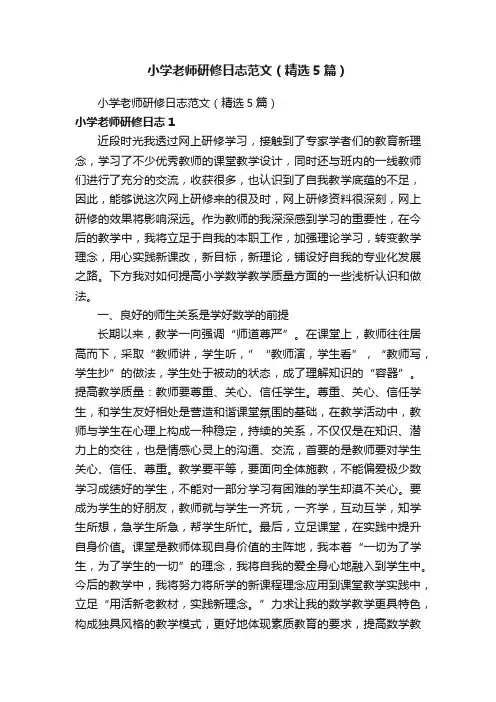 小学老师研修日志范文（精选5篇）

小学老师研修日志范文（精选5篇）

小学老师研修日志1

近段时光我透过网上研修学习，接触到了专家学者们的教育新理念，学习了不少优秀教师的课堂教学设计，同时还与班内的一线教师们进行了充分的交流，收获很多，也认识到了自我教学底蕴的不足，因此，能够说这次网上研修来的很及时，网上研修资料很深刻，网上研修的效果将影响深远。作为教师的我深深感到学习的重要性，在今后的教学中，我将立足于自我的本职工作，加强理论学习，转变教学理念，用心实践新课改，新目标，新理论，铺设好自我的专业化发展之路。下方我对如何提高小学数学教学质量方面的一些浅析认识和做法。

一、良好的师生关系是学好数学的前提

长期以来，教学一向强调“师道尊严”。在课堂上，教师往往居高而下，采取“教师讲，学生听，”“教师演，学生看”，“教师写，学生抄”的做法，学生处于被动的状态，成了理解知识的“容器”。提高教学质量：教师要尊重、关心、信任学生。尊重、关心、信任学生，和学生友好相处是营造和谐课堂氛围的基础，在教学活动中，教师与学生在心理上构成一种稳定，持续的关系，不仅仅是在知识、潜力上的交往，也是情感心灵上的沟通、交流，首要的是教师要对学生关心、信任、尊重。教学要平等，要面向全体施教，不能偏爱极少数学习成绩好的学生，不能对一部分学习有困难的学生却漠不关心。要成为学生的好朋友，教师就与学生一齐玩，一齐学，互动互学，知学生所想，急学生所急，帮学生所忙。最后，立足课堂，在实践中提升自身价值。课堂是教师体现自身价值的主阵地，我本着“一切为了学生，为了学生的一切”的理念，我将自我的爱全身心地融入到学生中。今后的教学中，我将努力将所学的新课程理念应用到课堂教学实践中，立足“用活新老教材，实践新理念。”力求让我的数学教学更具特色，构成独具风格的教学模式，更好地体现素质教育的要求，提高数学教